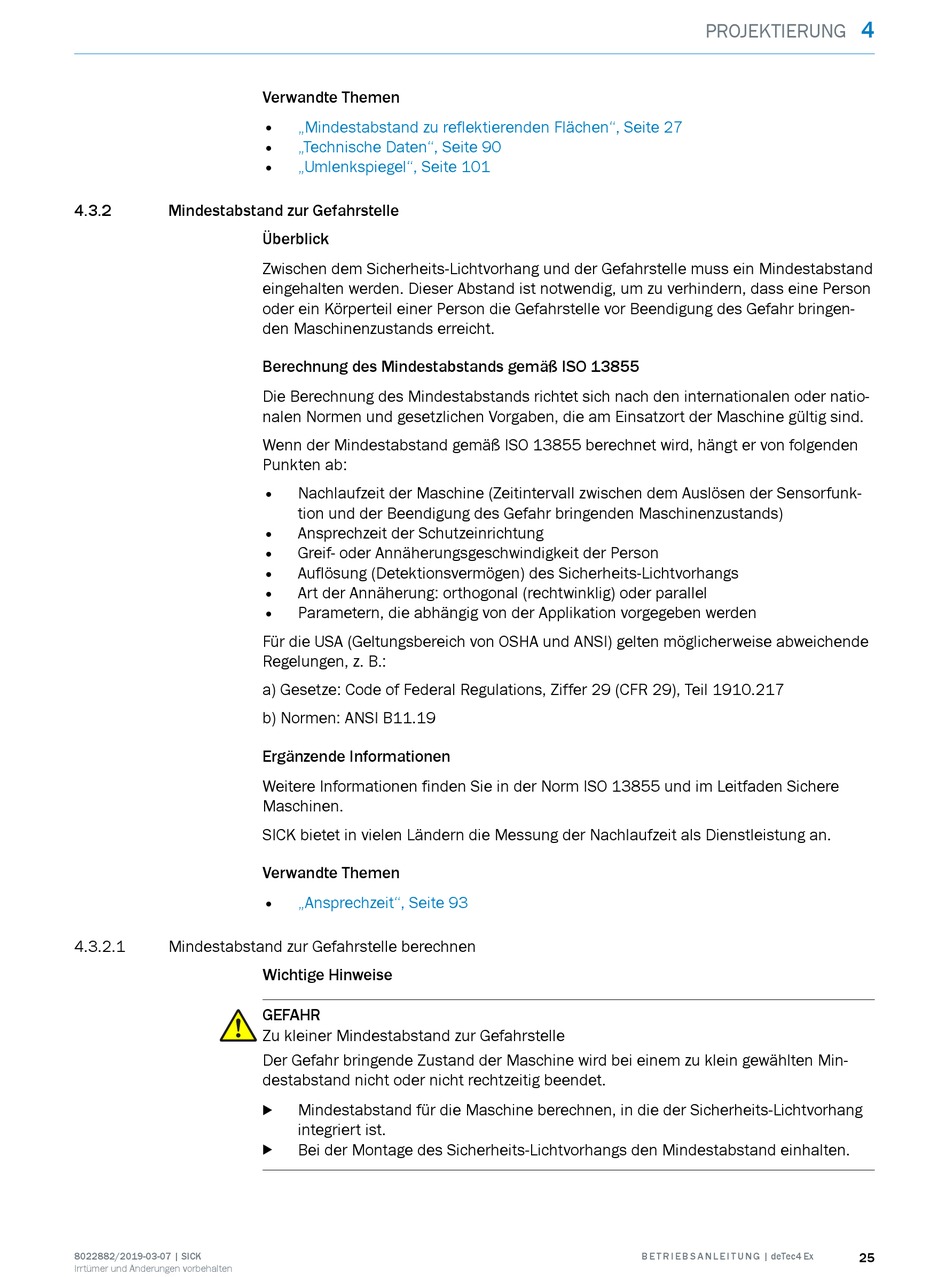 PROJEKTIERUNG 4

Verwandte Themen

• „Mindestabstand zu reflektierenden Flächen“, Seite 27
• „Technische Daten“, Seite 90
• „Umlenkspiegel“, Seite 101

4.3.2 Mindestabstand zur Gefahrstelle

Überblick

Zwischen dem Sicherheits-Lichtvorhang und der Gefahrstelle muss ein Mindestabstand eingehalten werden. Dieser Abstand ist notwendig, um zu verhindern, dass eine Person oder ein Körperteil einer Person die Gefahrstelle vor Beendigung des Gefahr bringenden Maschinenzustands erreicht.

Berechnung des Mindestabstands gemäß ISO 13855

Die Berechnung des Mindestabstands richtet sich nach den internationalen oder nationalen Normen und gesetzlichen Vorgaben, die am Einsatzort der Maschine gültig sind.

Wenn der Mindestabstand gemäß ISO 13855 berechnet wird, hängt er von folgenden Punkten ab:

• Nachlaufzeit der Maschine (Zeitintervall zwischen dem Auslösen der Sensorfunktion und der Beendigung des Gefahr bringenden Maschinenzustands)
• Ansprechzeit der Schutzeinrichtung
• Greif- oder Annäherungsgeschwindigkeit der Person
• Auflösung (Detektionsvermögen) des Sicherheits-Lichtvorhangs
• Art der Annäherung: orthogonal (rechtwinklig) oder parallel
• Parametern, die abhängig von der Applikation vorgegeben werden

Für die USA (Geltungsbereich von OSHA und ANSI) gelten möglicherweise abweichende Regelungen, z. B.:

a) Gesetze: Code of Federal Regulations, Ziffer 29 (CFR 29), Teil 1910.217

b) Normen: ANSI B11.19

Ergänzende Informationen

Weitere Informationen finden Sie in der Norm ISO 13855 und im Leitfaden Sichere Maschinen.

SICK bietet in vielen Ländern die Messung der Nachlaufzeit als Dienstleistung an.

Verwandte Themen

• „Ansprechzeit“, Seite 93

4.3.2.1 Mindestabstand zur Gefahrstelle berechnen

Wichtige Hinweise

GEFAHR
Zu kleiner Mindestabstand zur Gefahrstelle
Der Gefahr bringende Zustand der Maschine wird bei einem zu klein gewählten Mindestabstand nicht oder nicht rechtzeitig beendet.

▶ Mindestabstand für die Maschine berechnen, in die der Sicherheits-Lichtvorhang integriert ist.
▶ Bei der Montage des Sicherheits-Lichtvorhangs den Mindestabstand einhalten.

8022882/2019-03-07 | SICK
Irrtümer und Änderungen vorbehalten

BETRIEBSANLEITUNG | deTec4 Ex 25